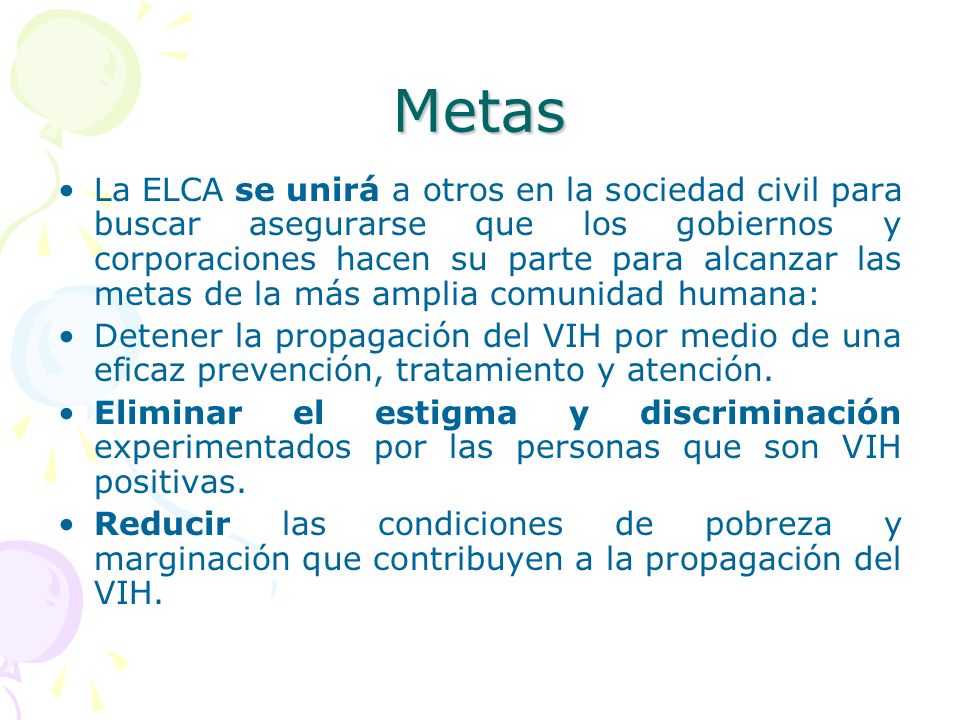 Metas

• La ELCA se unirá a otros en la sociedad civil para buscar asegurarse que los gobiernos y corporaciones hacen su parte para alcanzar las metas de la más amplia comunidad humana:

• Detener la propagación del VIH por medio de una eficaz prevención, tratamiento y atención.

• Eliminar el estigma y discriminación experimentados por las personas que son VIH positivas.

• Reducir las condiciones de pobreza y marginación que contribuyen a la propagación del VIH.